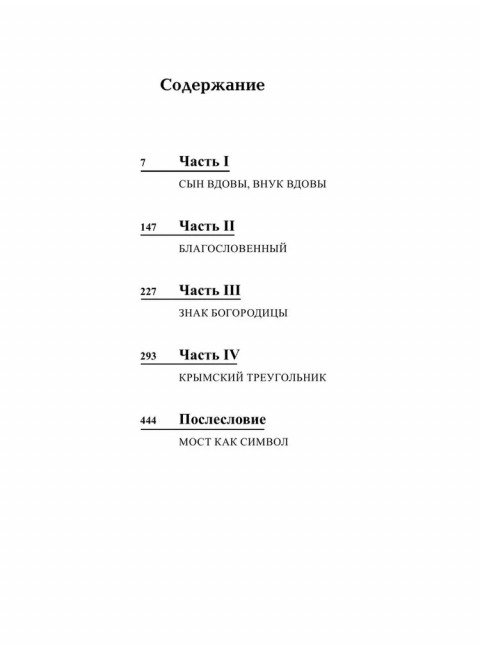 Содержание

7 Часть I

СЫН ВДОВЫ, ВНУК ВДОВЫ

147 Часть II

БЛАГОСЛОВЕННЫЙ

227 Часть III

ЗНАК БОГОРОДИЦЫ

293 Часть IV

КРЫМСКИЙ ТРЕУГОЛЬНИК

444 Послесловие

МОСТ КАК СИМВОЛ